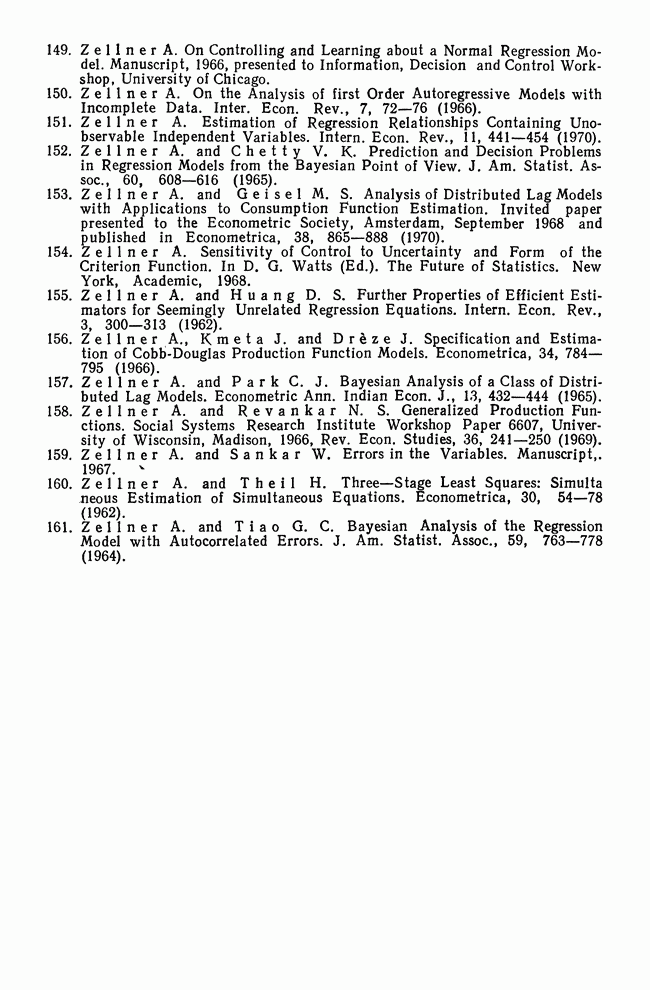 149. Zellner A. On Controlling and Learning about a Normal Regression Model. Manuscript, 1966, presented to Information, Decision and Control Workshop, University of Chicago.
150. Zellner A. On the Analysis of first Order Autoregressive Models with Incomplete Data. Inter. Econ. Rev., 7, 72—76 (1966).
151. Zellner A. Estimation of Regression Relationships Containing Unobservable Independent Variables. Intern. Econ. Rev., 11, 441—454 (1970).
152. Zellner A. and Chetty V. K. Prediction and Decision Problems in Regression Models from the Bayesian Point of View. J. Am. Statist. Assoc., 60, 608—616 (1965).
153. Zellner A. and Geisel M. S. Analysis of Distributed Lag Models with Applications to Consumption Function Estimation. Invited paper presented to the Econometric Society, Amsterdam, September 1968 and published in Econometrica, 38, 865—888 (1970).
154. Zellner A. Sensitivity of Control to Uncertainty and Form of the Criterion Function. In D. G. Watts (Ed.). The Future of Statistics. New York, Academic, 1968.
155. Zellner A. and Huang D. S. Further Properties of Efficient Estimators for Seemingly Unrelated Regression Equations. Intern. Econ. Rev., 3, 300—313 (1962).
156. Zellner A., Kmeta J. and Drèze J. Specification and Estimation of Cobb-Douglas Production Function Models. Econometrica, 34, 784—795 (1966).
157. Zellner A. and Park C. J. Bayesian Analysis of a Class of Distributed Lag Models. Econometric Ann. Indian Econ. J., 13, 432—444 (1965).
158. Zellner A. and Revankar N. S. Generalized Production Functions. Social Systems Research Institute Workshop Paper 6607, University of Wisconsin, Madison, 1966, Rev. Econ. Studies, 36, 241—250 (1969).
159. Zellner A. and Sankar W. Errors in the Variables. Manuscript,. 1967.
160. Zellner A. and Theil H. Three—Stage Least Squares: Simulta neous Estimation of Simultaneous Equations. Econometrica, 30, 54—78 (1962).
161. Zellner A. and Tiao G. C. Bayesian Analysis of the Regression Model with Autocorrelated Errors. J. Am. Statist. Assoc., 59, 763—778 (1964).